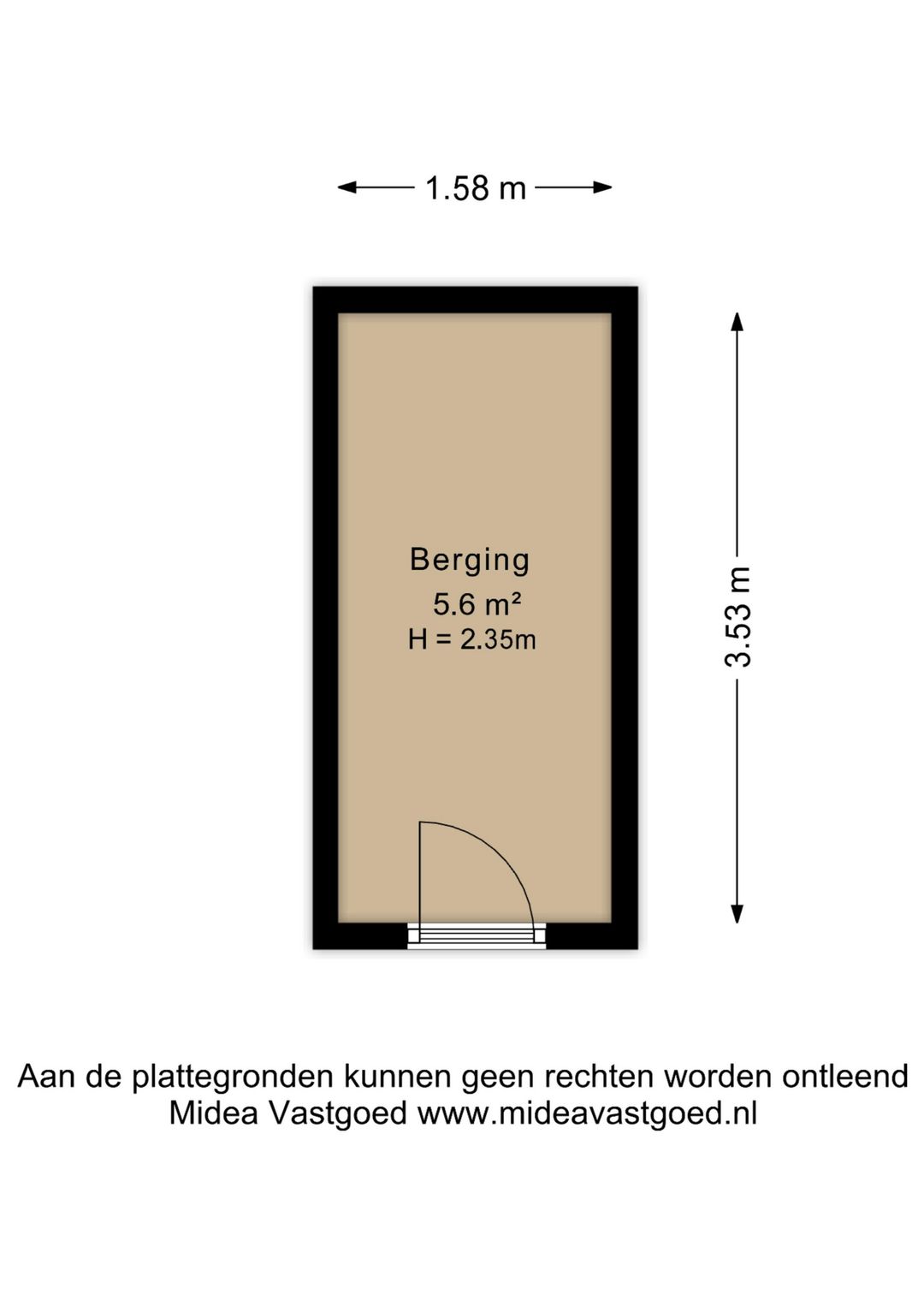 1.58 m

Berging
5.6 m²
H = 2.35m

3.53 m

Aan de plattegronden kunnen geen rechten worden ontleend
Midea Vastgoed www.mideavastgoed.nl